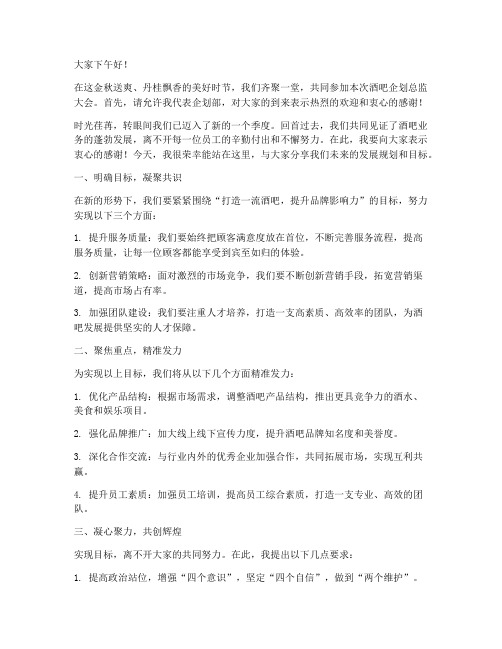 大家下午好！

在这金秋送爽、丹桂飘香的美好时节，我们齐聚一堂，共同参加本次酒吧企划总监大会。首先，请允许我代表企划部，对大家的到来表示热烈的欢迎和衷心的感谢！

时光荏苒，转眼间我们已迈入了新的一个季度。回首过去，我们共同见证了酒吧业务的蓬勃发展，离不开每一位员工的辛勤付出和不懈努力。在此，我要向大家表示衷心的感谢！今天，我很荣幸能站在这里，与大家分享我们未来的发展规划和目标。

一、明确目标，凝聚共识

在新的形势下，我们要紧紧围绕“打造一流酒吧，提升品牌影响力”的目标，努力实现以下三个方面：

1. 提升服务质量：我们要始终把顾客满意度放在首位，不断完善服务流程，提高服务质量，让每一位顾客都能享受到宾至如归的体验。

2. 创新营销策略：面对激烈的市场竞争，我们要不断创新营销手段，拓宽营销渠道，提高市场占有率。

3. 加强团队建设：我们要注重人才培养，打造一支高素质、高效率的团队，为酒吧发展提供坚实的人才保障。

二、聚焦重点，精准发力

为实现以上目标，我们将从以下几个方面精准发力：

1. 优化产品结构：根据市场需求，调整酒吧产品结构，推出更具竞争力的酒水、美食和娱乐项目。

2. 强化品牌推广：加大线上线下宣传力度，提升酒吧品牌知名度和美誉度。

3. 深化合作交流：与行业内外的优秀企业加强合作，共同拓展市场，实现互利共赢。

4. 提升员工素质：加强员工培训，提高员工综合素质，打造一支专业、高效的团队。

三、凝心聚力，共创辉煌

实现目标，离不开大家的共同努力。在此，我提出以下几点要求：

1. 提高政治站位，增强“四个意识”，坚定“四个自信”，做到“两个维护”。